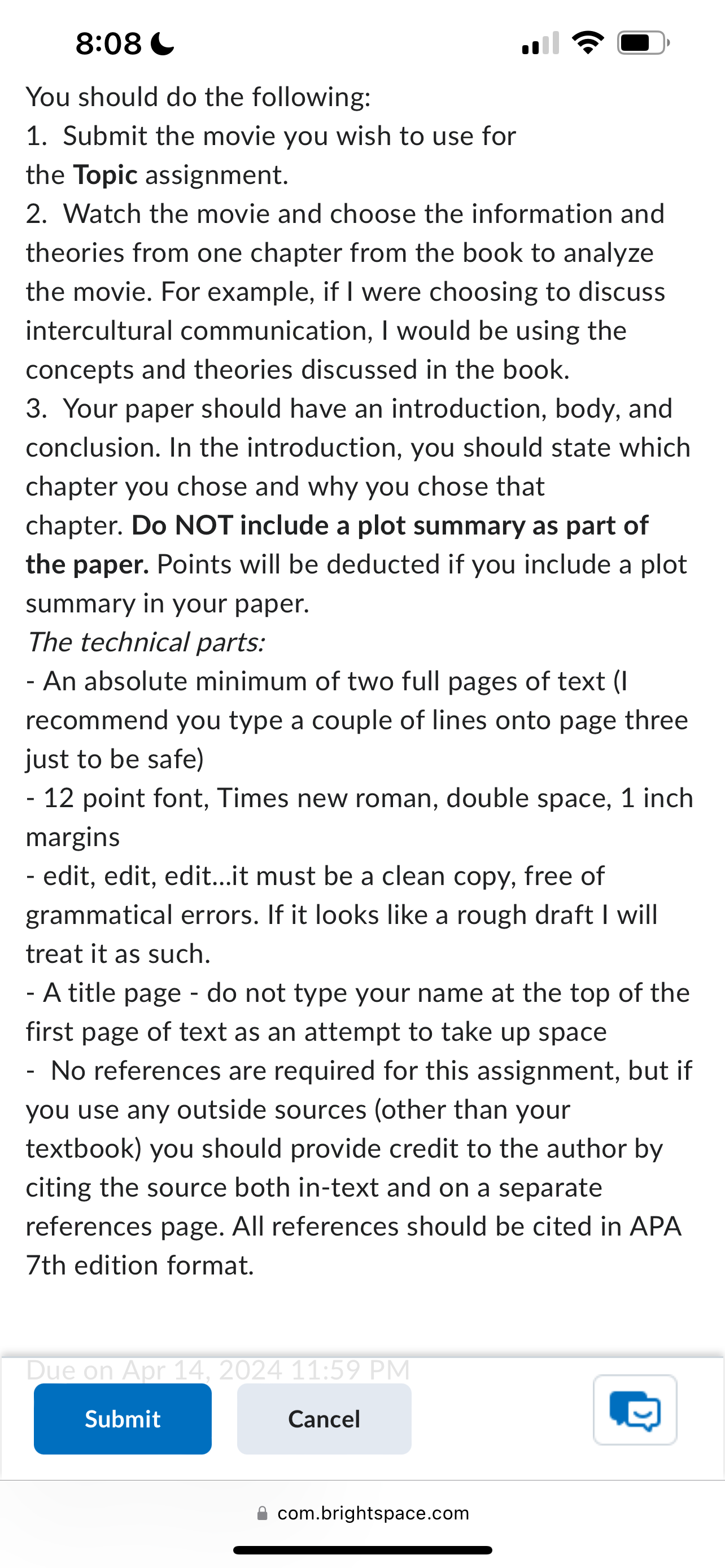 8:08

You should do the following:
1. Submit the movie you wish to use for the Topic assignment.
2. Watch the movie and choose the information and theories from one chapter from the book to analyze the movie. For example, if I were choosing to discuss intercultural communication, I would be using the concepts and theories discussed in the book.
3. Your paper should have an introduction, body, and conclusion. In the introduction, you should state which chapter you chose and why you chose that chapter. Do NOT include a plot summary as part of the paper. Points will be deducted if you include a plot summary in your paper.
The technical parts:
- An absolute minimum of two full pages of text (I recommend you type a couple of lines onto page three just to be safe)
- 12 point font, Times new roman, double space, 1 inch margins
- edit, edit, edit...it must be a clean copy, free of grammatical errors. If it looks like a rough draft I will treat it as such.
- A title page - do not type your name at the top of the first page of text as an attempt to take up space
- No references are required for this assignment, but if you use any outside sources (other than your textbook) you should provide credit to the author by citing the source both in-text and on a separate references page. All references should be cited in APA 7th edition format.

Due on Apr 14, 2024 11:59 PM
Submit
Cancel

com.brightspace.com